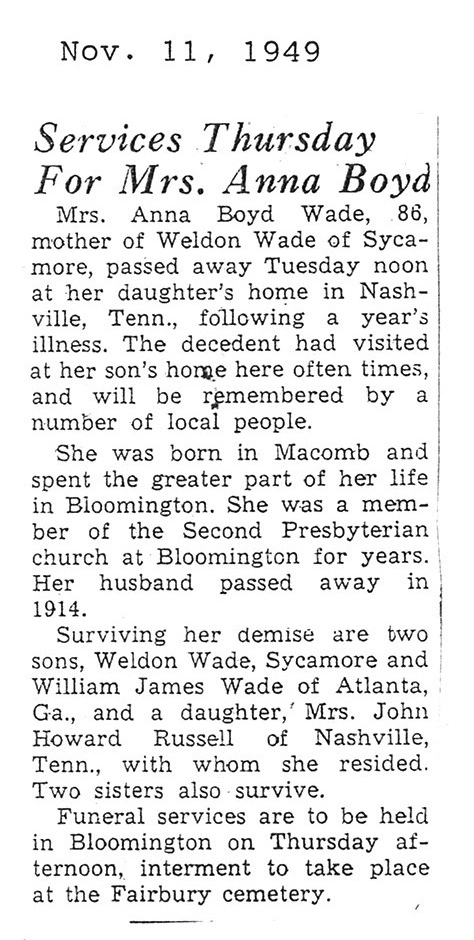 Nov. 11, 1949

Services Thursday For Mrs. Anna Boyd

Mrs. Anna Boyd Wade, 86, mother of Weldon Wade of Sycamore, passed away Tuesday noon at her daughter's home in Nashville, Tenn., following a year's illness. The decedent had visited at her son's home here often times, and will be remembered by a number of local people.

She was born in Macomb and spent the greater part of her life in Bloomington. She was a member of the Second Presbyterian church at Bloomington for years. Her husband passed away in 1914.

Surviving her demise are two sons, Weldon Wade, Sycamore and William James Wade of Atlanta, Ga., and a daughter, Mrs. John Howard Russell of Nashville, Tenn., with whom she resided. Two sisters also survive.

Funeral services are to be held in Bloomington on Thursday afternoon, interment to take place at the Fairbury cemetery.